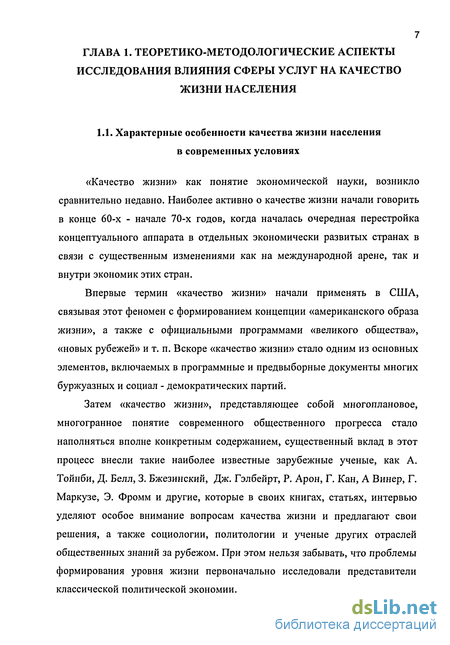 7

ГЛАВА 1. ТЕОРЕТИКО-МЕТОДОЛОГИЧЕСКИЕ АСПЕКТЫ ИССЛЕДОВАНИЯ ВЛИЯНИЯ СФЕРЫ УСЛУГ НА КАЧЕСТВО ЖИЗНИ НАСЕЛЕНИЯ

1.1. Характерные особенности качества жизни населения в современных условиях

«Качество жизни» как понятие экономической науки, возникло сравнительно недавно. Наиболее активно о качестве жизни начали говорить в конце 60-х - начале 70-х годов, когда началась очередная перестройка концептуального аппарата в отдельных экономически развитых странах в связи с существенным изменениями как на международной арене, так и внутри экономик этих стран.

Впервые термин «качество жизни» начали применять в США, связывая этот феномен с формированием концепции «американского образа жизни», а также с официальными программами «великого общества», «новых рубежей» и т. п. Вскоре «качество жизни» стало одним из основных элементов, включаемых в программные и предвыборные документы многих буржуазных и социал - демократических партий.

Затем «качество жизни», представляющее собой многоплановое, многогранное понятие современного общественного прогресса стало наполняться вполне конкретным содержанием, существенный вклад в этот процесс внесли такие наиболее известные зарубежные ученые, как А. Тойнби, Д. Белл, З. Бжезинский, Дж. Гэлбейрт, Р. Арон, Г. Кан, А Винер, Г. Маркузе, Э. Фромм и другие, которые в своих книгах, статьях, интервью уделяют особое внимание вопросам качества жизни и предлагают свои решения, а также социологии, политологии и ученые других отраслей общественных знаний за рубежом. При этом нельзя забывать, что проблемы формирования уровня жизни первоначально исследовали представители классической политической экономии.

dsLib.net
библиотека диссертаций